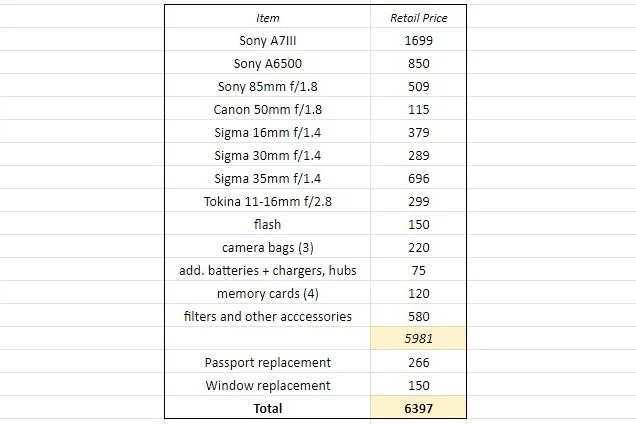 | Item | Retail Price |
|---|---|
| Sony A7III | 1699 |
| Sony A6500 | 850 |
| Sony 85mm f/1.8 | 509 |
| Canon 50mm f/1.8 | 115 |
| Sigma 16mm f/1.4 | 379 |
| Sigma 30mm f/1.4 | 289 |
| Sigma 35mm f/1.4 | 696 |
| Tokina 11-16mm f/2.8 | 299 |
| flash | 150 |
| camera bags (3) | 220 |
| add. batteries + chargers, hubs | 75 |
| memory cards (4) | 120 |
| filters and other acccessories | 580 |
| | 5981 |
| Passport replacement | 266 |
| Window replacement | 150 |
| Total | 6397 |